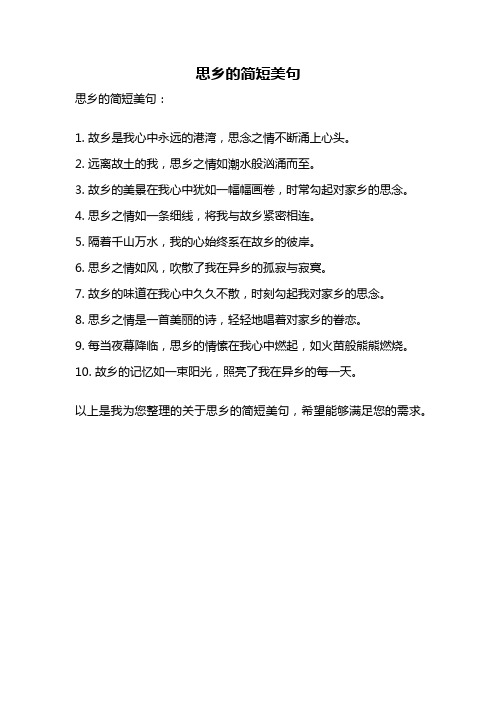 思乡的简短美句

思乡的简短美句：

1. 故乡是我心中永远的港湾，思念之情不断涌上心头。

2. 远离故土的我，思乡之情如潮水般汹涌而至。

3. 故乡的美景在我心中犹如一幅幅画卷，时常勾起对家乡的思念。

4. 思乡之情如一条细线，将我与故乡紧密相连。

5. 隔着千山万水，我的心始终系在故乡的彼岸。

6. 思乡之情如风，吹散了我在异乡的孤寂与寂寞。

7. 故乡的味道在我心中久久不散，时刻勾起我对家乡的思念。

8. 思乡之情是一首美丽的诗，轻轻地唱着对家乡的眷恋。

9. 每当夜幕降临，思乡的情愫在我心中燃起，如火苗般熊熊燃烧。

10. 故乡的记忆如一束阳光，照亮了我在异乡的每一天。

以上是我为您整理的关于思乡的简短美句，希望能够满足您的需求。